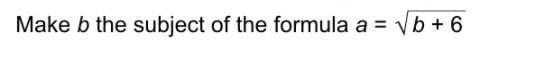 Make $b$ the subject of the formula $a = \sqrt{b + 6}$